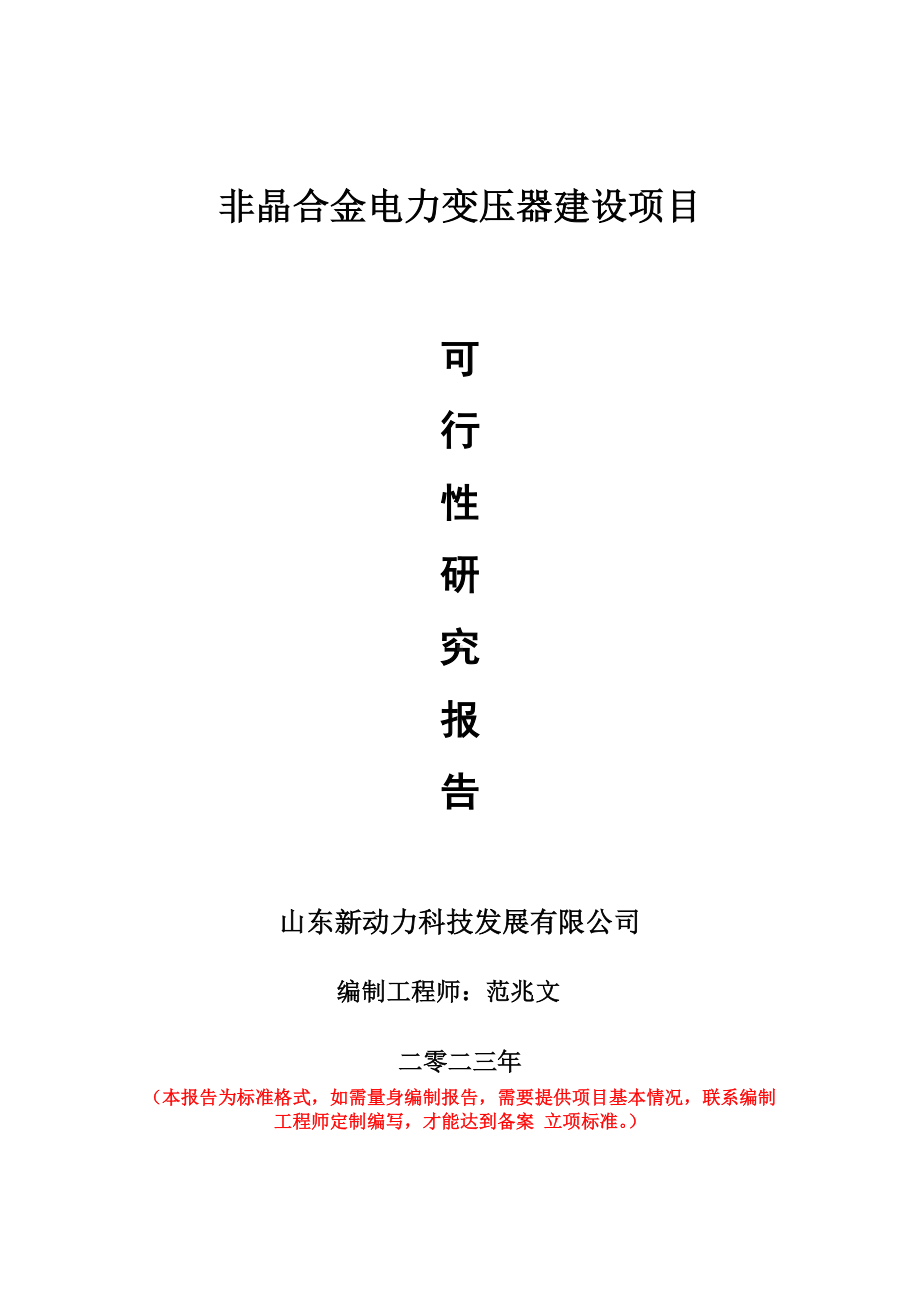 非晶合金电力变压器建设项目

可
行
性
研
究
报
告

山东新动力科技发展有限公司

编制工程师：范兆文

二零二三年

（本报告为标准格式，如需量身编制报告，需要提供项目基本情况，联系编制工程师定制编写，才能达到备案 立项标准。）